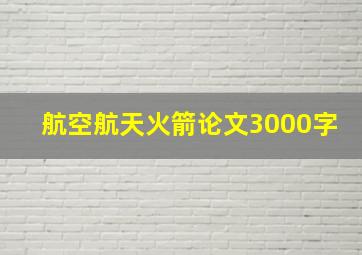 航空航天火箭论文3000字